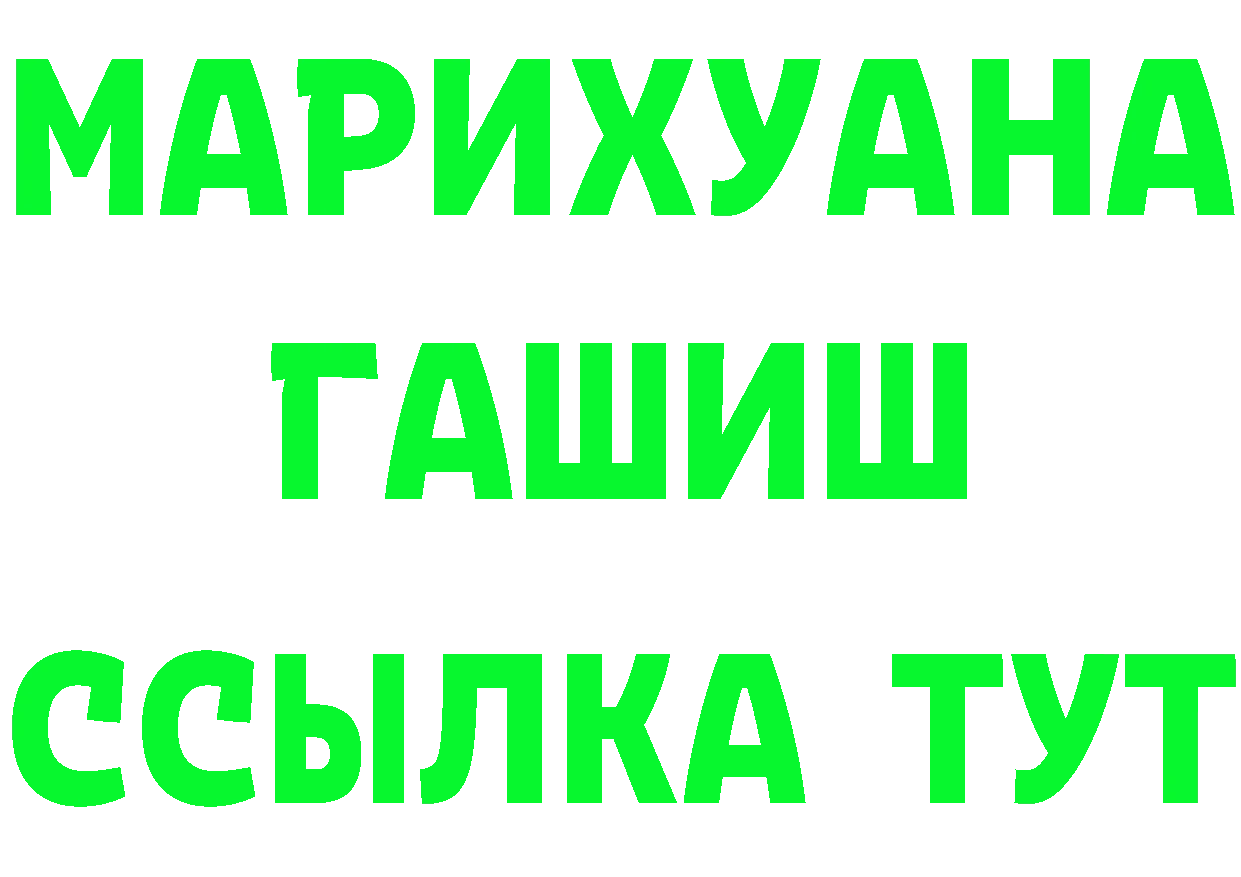 МАРИХУАНА
ГАШИШ
ССЫЛКА ТУТ